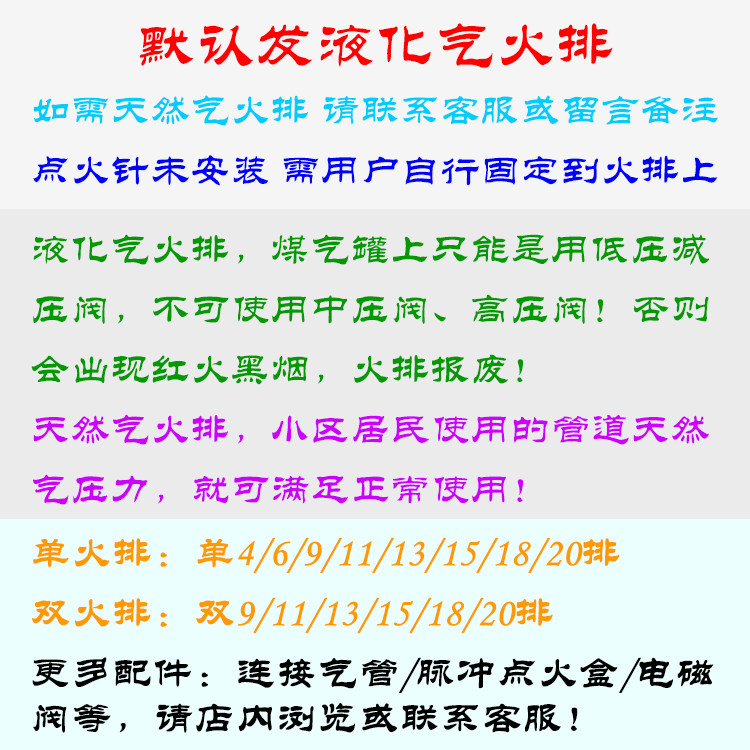 默认发液化气火排

如需天然气火排 请联系客服或留言备注

点火针未安装 需用户自行固定到火排上

液化气火排，煤气罐上只能是用低压减压阀，不可使用中压阀、高压阀！否则会出现红火黑烟，火排报废！

天然气火排，小区居民使用的管道天然气压力，就可满足正常使用！

单火排：单4/6/9/11/13/15/18/20排

双火排：双9/11/13/15/18/20排

更多配件：连接气管/脉冲点火盒/电磁阀等，请店内浏览或联系客服！